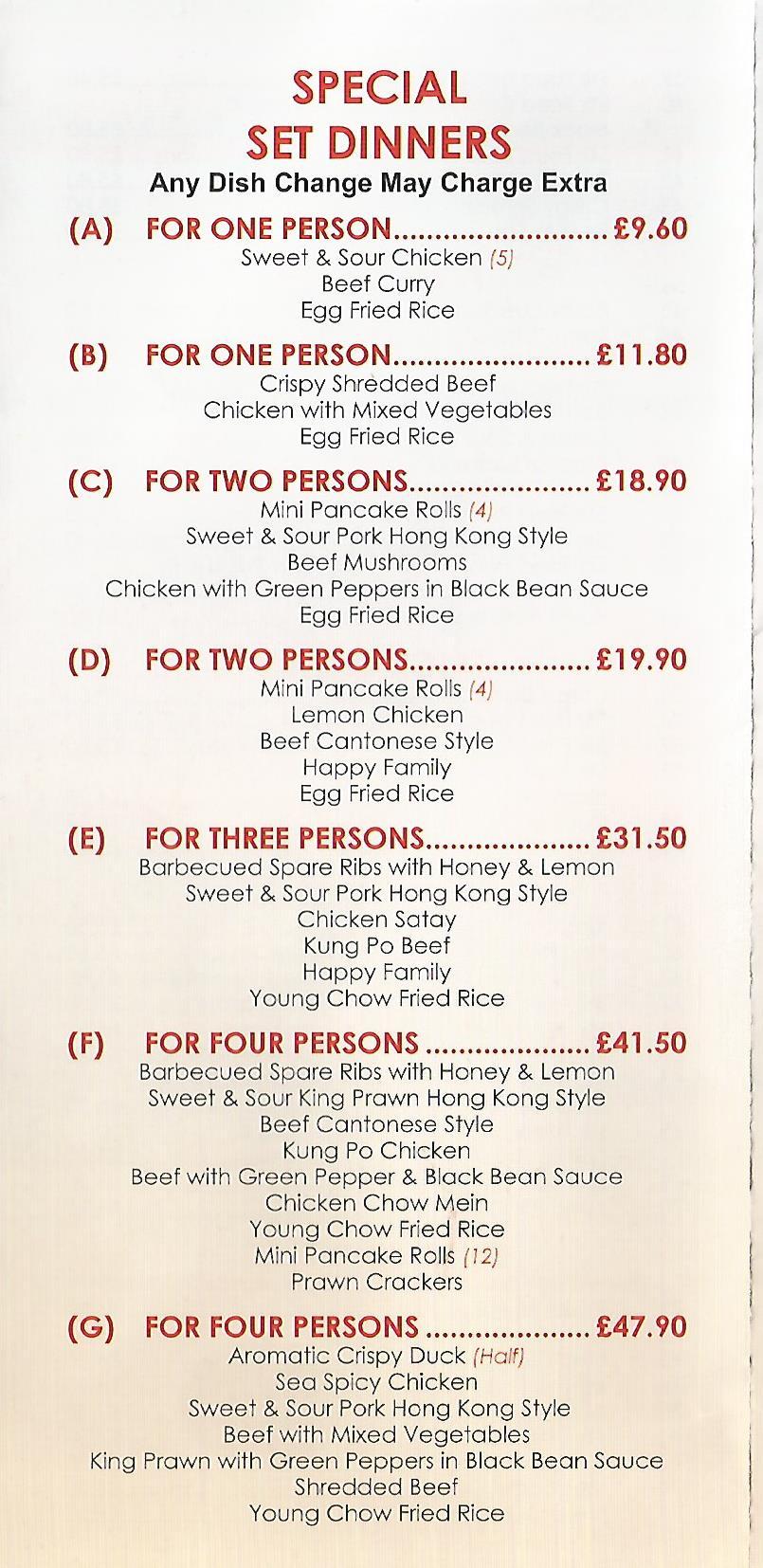 SPECIAL
SET DINNERS
Any Dish Change May Charge Extra

(A) FOR ONE PERSON.......................... £9.60
Sweet & Sour Chicken (5)
Beef Curry
Egg Fried Rice

(B) FOR ONE PERSON........................ £11.80
Crispy Shredded Beef
Chicken with Mixed Vegetables
Egg Fried Rice

(C) FOR TWO PERSONS...................... £18.90
Mini Pancake Rolls (4)
Sweet & Sour Pork Hong Kong Style
Beef Mushrooms
Chicken with Green Peppers in Black Bean Sauce
Egg Fried Rice

(D) FOR TWO PERSONS...................... £19.90
Mini Pancake Rolls (4)
Lemon Chicken
Beef Cantonese Style
Happy Family
Egg Fried Rice

(E) FOR THREE PERSONS.................... £31.50
Barbecued Spare Ribs with Honey & Lemon
Sweet & Sour Pork Hong Kong Style
Chicken Satay
Kung Po Beef
Happy Family
Young Chow Fried Rice

(F) FOR FOUR PERSONS .................... £41.50
Barbecued Spare Ribs with Honey & Lemon
Sweet & Sour King Prawn Hong Kong Style
Beef Cantonese Style
Kung Po Chicken
Beef with Green Pepper & Black Bean Sauce
Chicken Chow Mein
Young Chow Fried Rice
Mini Pancake Rolls (12)
Prawn Crackers

(G) FOR FOUR PERSONS .................... £47.90
Aromatic Crispy Duck (Half)
Sea Spicy Chicken
Sweet & Sour Pork Hong Kong Style
Beef with Mixed Vegetables
King Prawn with Green Peppers in Black Bean Sauce
Shredded Beef
Young Chow Fried Rice